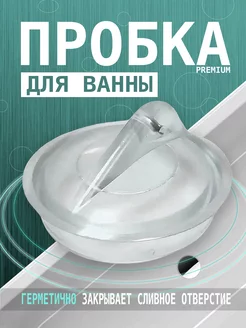 ПРОБКА
PREMIUM
ДЛЯ ВАННЫ

ГЕРМЕТИЧНО ЗАКРЫВАЕТ СЛИВНОЕ ОТВЕРСТИЕ